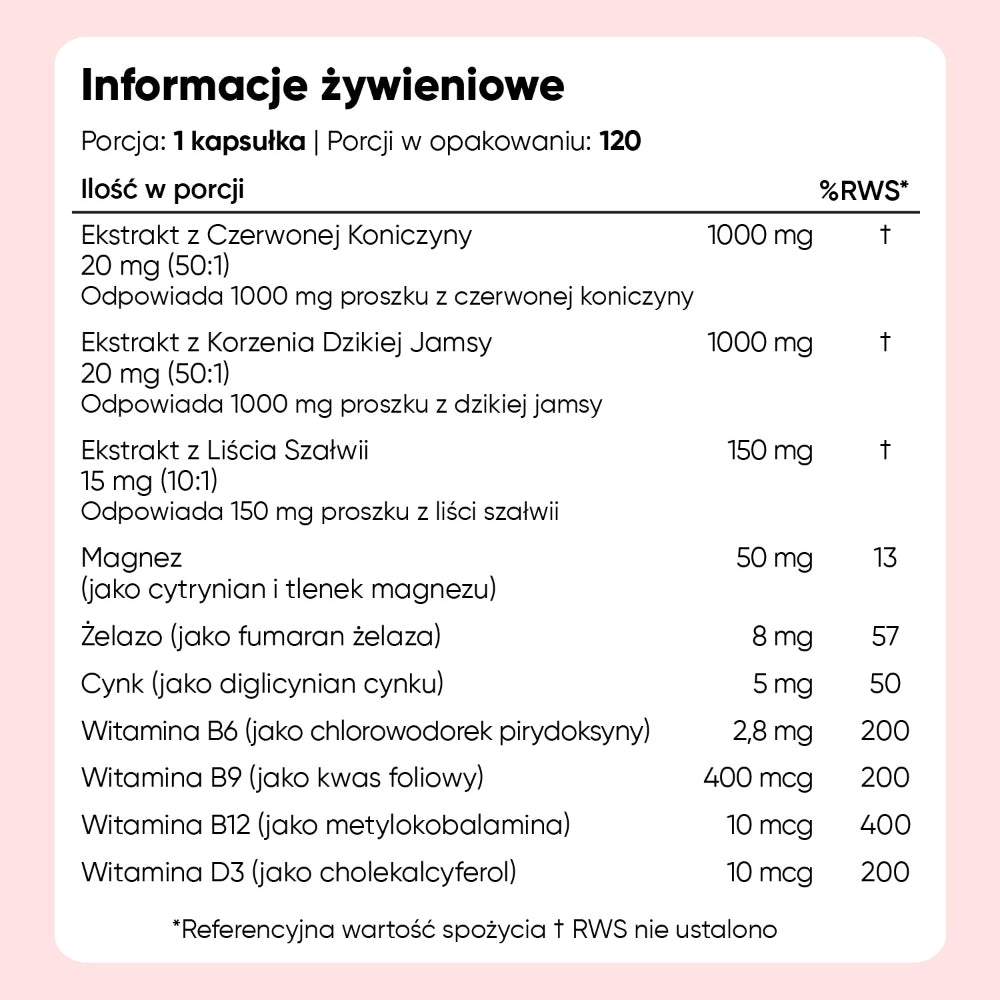 Informacje żywieniowe

Porcja: 1 kapsułka | Porcji w opakowaniu: 120

| Ilość w porcji | | %RWS* |
|---|---|---|
| Ekstrakt z Czerwonej Koniczyny 20 mg (50:1) Odpowiada 1000 mg proszku z czerwonej koniczyny | 1000 mg | † |
| Ekstrakt z Korzenia Dzikiej Jamsy 20 mg (50:1) Odpowiada 1000 mg proszku z dzikiej jamsy | 1000 mg | † |
| Ekstrakt z Liścia Szałwii 15 mg (10:1) Odpowiada 150 mg proszku z liści szałwii | 150 mg | † |
| Magnez (jako cytrynian i tlenek magnezu) | 50 mg | 13 |
| Żelazo (jako fumaran żelaza) | 8 mg | 57 |
| Cynk (jako diglicynian cynku) | 5 mg | 50 |
| Witamina B6 (jako chlorowodorek pirydoksyny) | 2,8 mg | 200 |
| Witamina B9 (jako kwas foliowy) | 400 mcg | 200 |
| Witamina B12 (jako metylokobalamina) | 10 mcg | 400 |
| Witamina D3 (jako cholekalcyferol) | 10 mcg | 200 |

*Referencyjna wartość spożycia † RWS nie ustalono